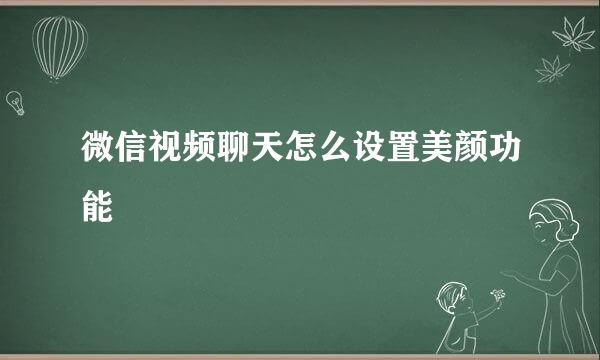 微信视频聊天怎么设置美颜功能